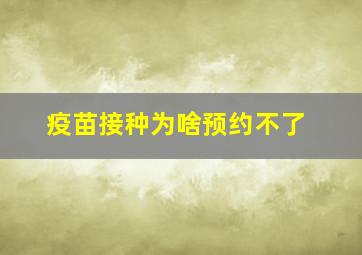 疫苗接种为啥预约不了